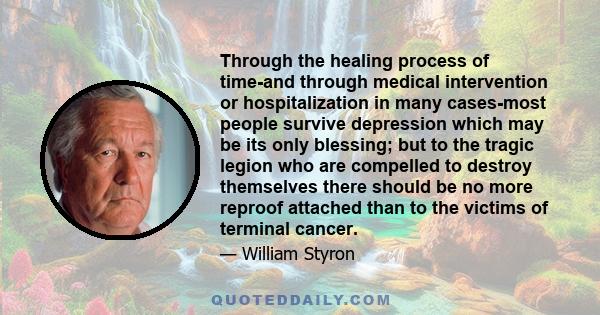 Through the healing process of time-and through medical intervention or hospitalization in many cases-most people survive depression which may be its only blessing; but to the tragic legion who are compelled to destroy themselves there should be no more reproof attached than to the victims of terminal cancer.

— William Styron

QUOTEDDAILY.COM